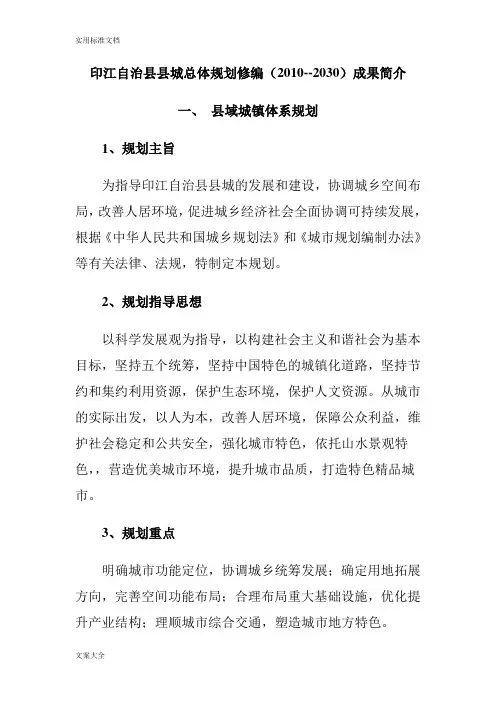 实用标准文档

印江自治县县城总体规划修编（2010--2030）成果简介

一、 县域城镇体系规划

1、规划主旨

为指导印江自治县县城的发展和建设，协调城乡空间布局，改善人居环境，促进城乡经济社会全面协调可持续发展，根据《中华人民共和国城乡规划法》和《城市规划编制办法》等有关法律、法规，特制定本规划。

2、规划指导思想

以科学发展观为指导，以构建社会主义和谐社会为基本目标，坚持五个统筹，坚持中国特色的城镇化道路，坚持节约和集约利用资源，保护生态环境，保护人文资源。从城市的实际出发，以人为本，改善人居环境，保障公众利益，维护社会稳定和公共安全，强化城市特色，依托山水景观特色，，营造优美城市环境，提升城市品质，打造特色精品城市。

3、规划重点

明确城市功能定位，协调城乡统筹发展；确定用地拓展方向，完善空间功能布局；合理布局重大基础设施，优化提升产业结构；理顺城市综合交通，塑造城市地方特色。

文案大全